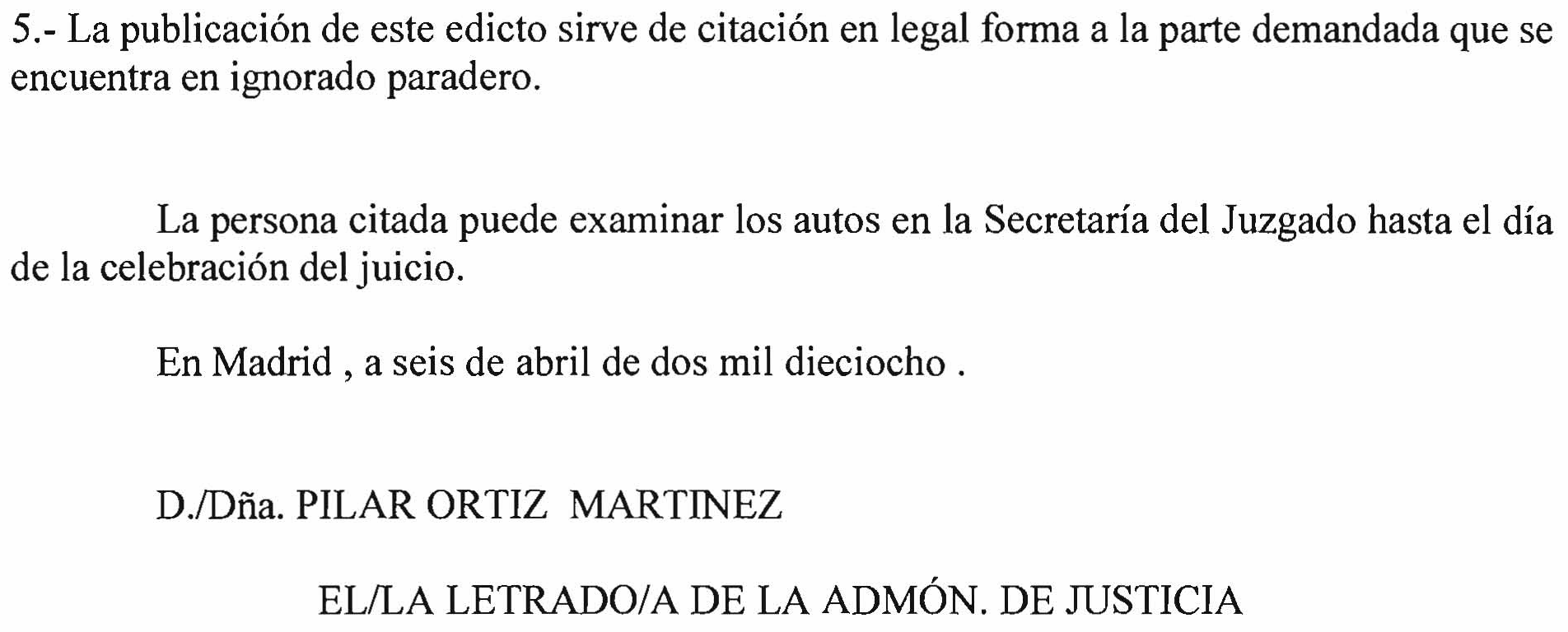 5.- La publicación de este edicto sirve de citación en legal forma a la parte demandada que se encuentra en ignorado paradero.

La persona citada puede examinar los autos en la Secretaría del Juzgado hasta el día de la celebración del juicio.

En Madrid , a seis de abril de dos mil dieciocho .

D./Dña. PILAR ORTIZ MARTINEZ

EL/LA LETRADO/A DE LA ADMÓN. DE JUSTICIA